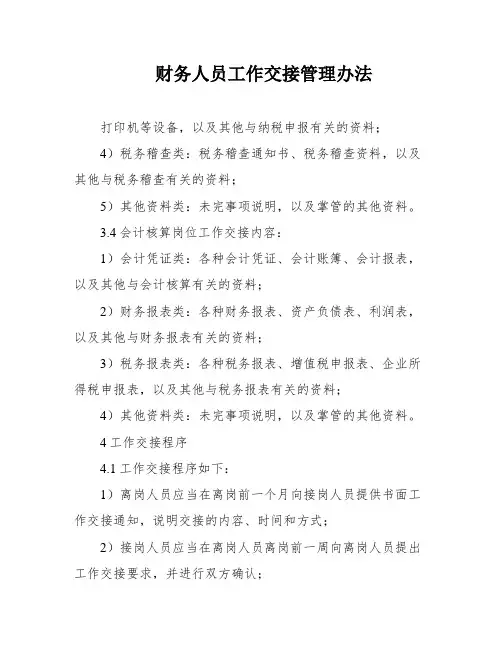 财务人员工作交接管理办法

打印机等设备，以及其他与纳税申报有关的资料；

4）税务稽查类：税务稽查通知书、税务稽查资料，以及其他与税务稽查有关的资料；

5）其他资料类：未完事项说明，以及掌管的其他资料。

3.4 会计核算岗位工作交接内容：

1）会计凭证类：各种会计凭证、会计账簿、会计报表，以及其他与会计核算有关的资料；

2）财务报表类：各种财务报表、资产负债表、利润表，以及其他与财务报表有关的资料；

3）税务报表类：各种税务报表、增值税申报表、企业所得税申报表，以及其他与税务报表有关的资料；

4）其他资料类：未完事项说明，以及掌管的其他资料。

4 工作交接程序

4.1 工作交接程序如下：

1）离岗人员应当在离岗前一个月向接岗人员提供书面工作交接通知，说明交接的内容、时间和方式；

2）接岗人员应当在离岗人员离岗前一周向离岗人员提出工作交接要求，并进行双方确认；